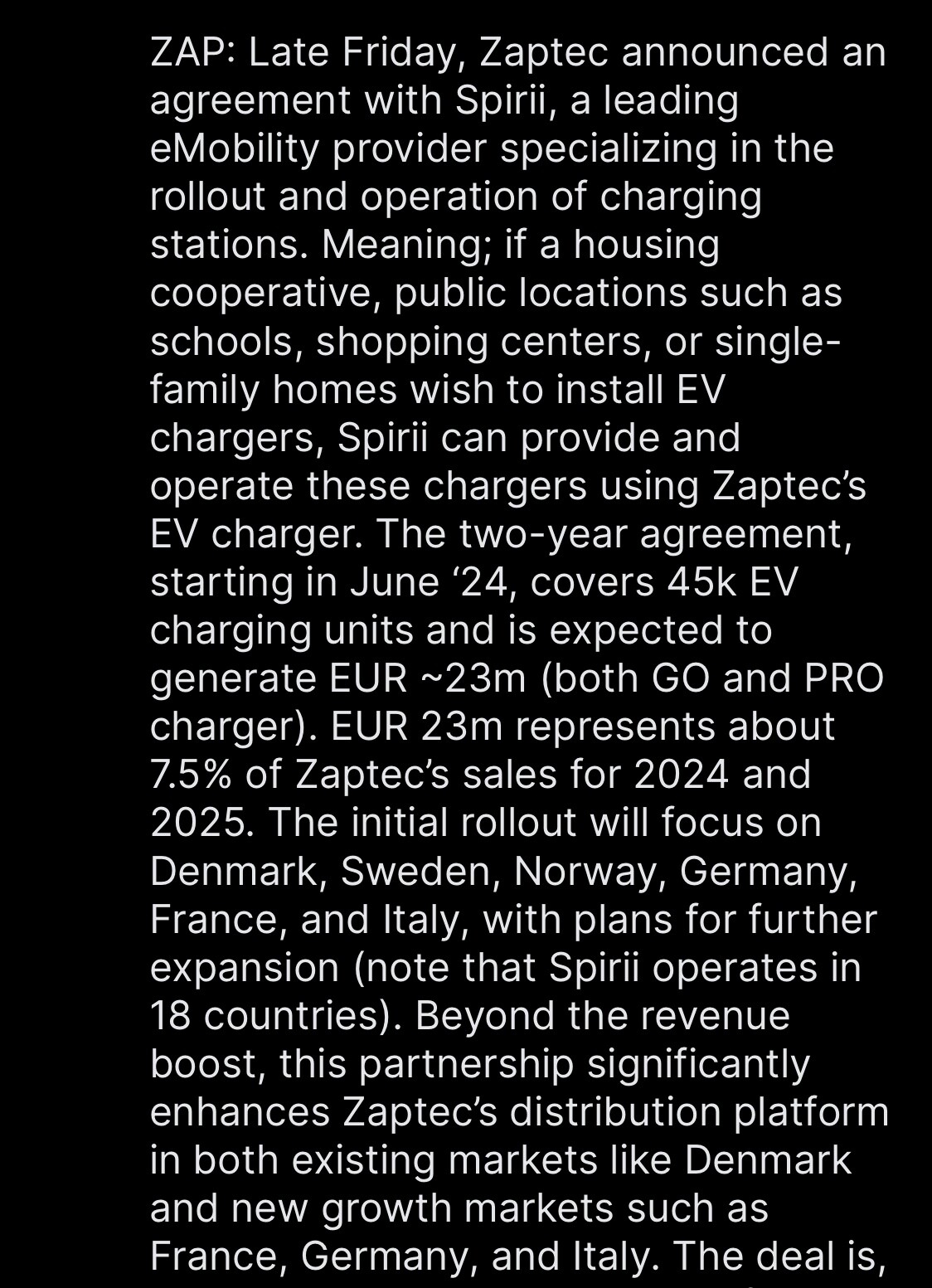 ZAP: Late Friday, Zaptec announced an agreement with Spirii, a leading eMobility provider specializing in the rollout and operation of charging stations. Meaning; if a housing cooperative, public locations such as schools, shopping centers, or single-family homes wish to install EV chargers, Spirii can provide and operate these chargers using Zaptec's EV charger. The two-year agreement, starting in June '24, covers 45k EV charging units and is expected to generate EUR ~23m (both GO and PRO charger). EUR 23m represents about 7.5% of Zaptec's sales for 2024 and 2025. The initial rollout will focus on Denmark, Sweden, Norway, Germany, France, and Italy, with plans for further expansion (note that Spirii operates in 18 countries). Beyond the revenue boost, this partnership significantly enhances Zaptec's distribution platform in both existing markets like Denmark and new growth markets such as France, Germany, and Italy. The deal is,